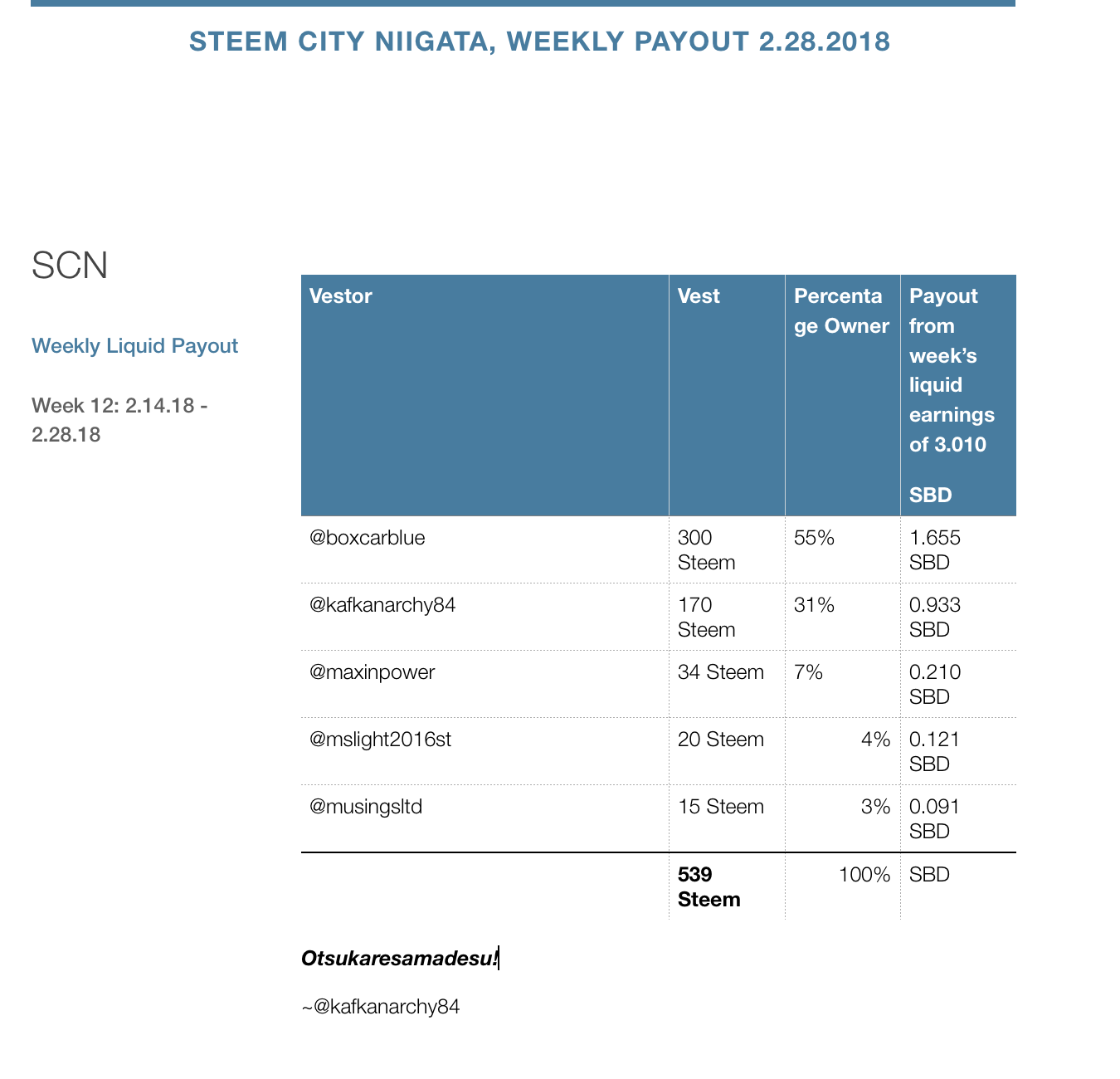 STEEM CITY NIIGATA, WEEKLY PAYOUT 2.28.2018

SCN

Weekly Liquid Payout

Week 12: 2.14.18 - 2.28.18

| Vestor | Vest | Percentage Owner | Payout from week's liquid earnings of 3.010 SBD |
|---|---|---|---|
| @boxcarblue | 300 Steem | 55% | 1.655 SBD |
| @kafkanarchy84 | 170 Steem | 31% | 0.933 SBD |
| @maxinpower | 34 Steem | 7% | 0.210 SBD |
| @mslight2016st | 20 Steem | 4% | 0.121 SBD |
| @musingsltd | 15 Steem | 3% | 0.091 SBD |
| | 539 Steem | 100% | SBD |

Otsukaresamadesu!

~@kafkanarchy84